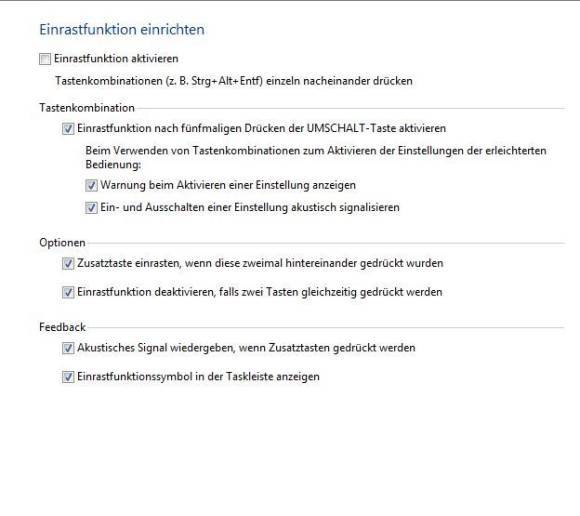 Einrastfunktion einrichten

Einrastfunktion aktivieren

Tastenkombinationen (z. B. Strg+Alt+Entf) einzeln nacheinander drücken

Tastenkombination

Einrastfunktion nach fünfmaligen Drücken der UMSCHALT-Taste aktivieren

Beim Verwenden von Tastenkombinationen zum Aktivieren der Einstellungen der erleichterten Bedienung:

Warnung beim Aktivieren einer Einstellung anzeigen

Ein- und Ausschalten einer Einstellung akustisch signalisieren

Optionen

Zusatztaste einrasten, wenn diese zweimal hintereinander gedrückt wurden

Einrastfunktion deaktivieren, falls zwei Tasten gleichzeitig gedrückt werden

Feedback

Akustisches Signal wiedergeben, wenn Zusatztasten gedrückt werden

Einrastfunktionssymbol in der Taskleiste anzeigen